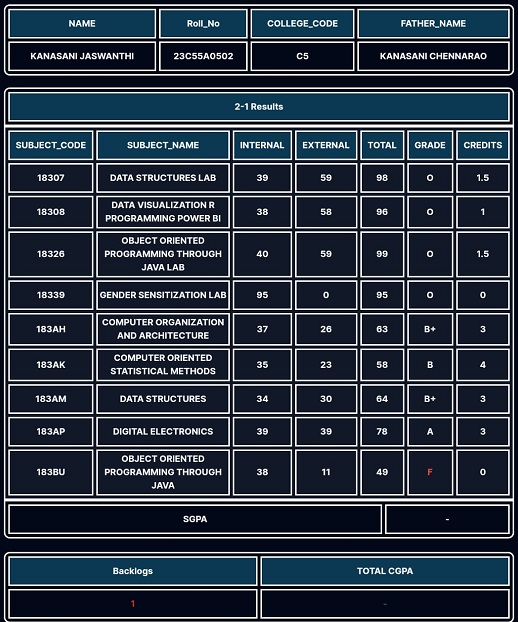 | NAME | Roll_No | COLLEGE_CODE | FATHER_NAME |
|---|---|---|---|
| KANASANI JASWANTHI | 23C55A0502 | C5 | KANASANI CHENNARAO |

2-1 Results

| SUBJECT_CODE | SUBJECT_NAME | INTERNAL | EXTERNAL | TOTAL | GRADE | CREDITS |
|---|---|---|---|---|---|---|
| 18307 | DATA STRUCTURES LAB | 39 | 59 | 98 | O | 1.5 |
| 18308 | DATA VISUALIZATION R PROGRAMMING POWER BI | 38 | 58 | 96 | O | 1 |
| 18326 | OBJECT ORIENTED PROGRAMMING THROUGH JAVA LAB | 40 | 59 | 99 | O | 1.5 |
| 18339 | GENDER SENSITIZATION LAB | 95 | 0 | 95 | O | 0 |
| 183AH | COMPUTER ORGANIZATION AND ARCHITECTURE | 37 | 26 | 63 | B+ | 3 |
| 183AK | COMPUTER ORIENTED STATISTICAL METHODS | 35 | 23 | 58 | B | 4 |
| 183AM | DATA STRUCTURES | 34 | 30 | 64 | B+ | 3 |
| 183AP | DIGITAL ELECTRONICS | 39 | 39 | 78 | A | 3 |
| 183BU | OBJECT ORIENTED PROGRAMMING THROUGH JAVA | 38 | 11 | 49 | F | 0 |

| SGPA | - |
|---|---|

| Backlogs | TOTAL CGPA |
|---|---|
| 1 | - |